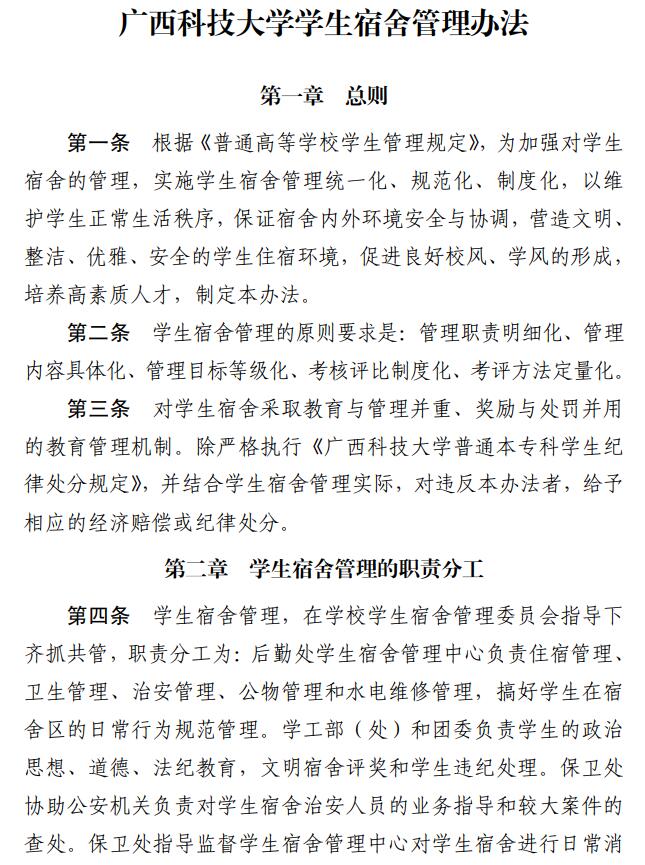 广西科技大学学生宿舍管理办法

第一章　总则

第一条　根据《普通高等学校学生管理规定》，为加强对学生宿舍的管理，实施学生宿舍管理统一化、规范化、制度化，以维护学生正常生活秩序，保证宿舍内外环境安全与协调，营造文明、整洁、优雅、安全的学生住宿环境，促进良好校风、学风的形成，培养高素质人才，制定本办法。

第二条　学生宿舍管理的原则要求是：管理职责明细化、管理内容具体化、管理目标等级化、考核评比制度化、考评方法定量化。

第三条　对学生宿舍采取教育与管理并重、奖励与处罚并用的教育管理机制。除严格执行《广西科技大学普通本专科学生纪律处分规定》，并结合学生宿舍管理实际，对违反本办法者，给予相应的经济赔偿或纪律处分。

第二章　学生宿舍管理的职责分工

第四条　学生宿舍管理，在学校学生宿舍管理委员会指导下齐抓共管，职责分工为：后勤处学生宿舍管理中心负责住宿管理、卫生管理、治安管理、公物管理和水电维修管理，搞好学生在宿舍区的日常行为规范管理。学工部（处）和团委负责学生的政治思想、道德、法纪教育，文明宿舍评奖和学生违纪处理。保卫处协助公安机关负责对学生宿舍治安人员的业务指导和较大案件的查处。保卫处指导监督学生宿舍管理中心对学生宿舍进行日常消